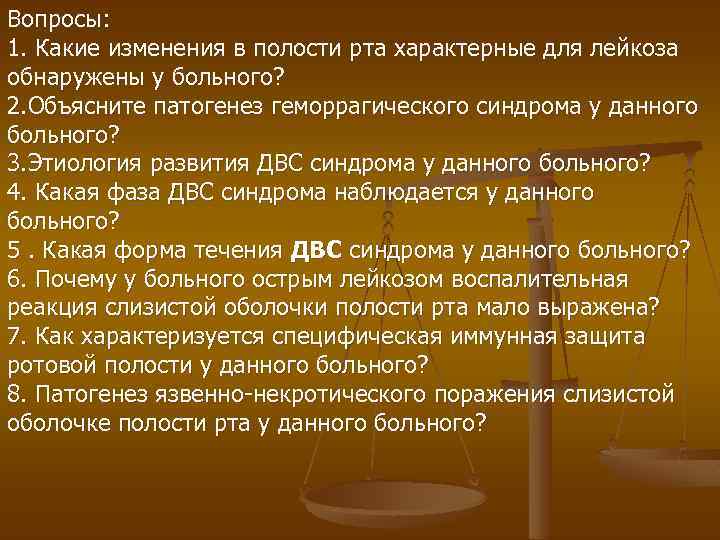 Вопросы:
1. Какие изменения в полости рта характерные для лейкоза обнаружены у больного?
2.Объясните патогенез геморрагического синдрома у данного больного?
3.Этиология развития ДВС синдрома у данного больного?
4. Какая фаза ДВС синдрома наблюдается у данного больного?
5 . Какая форма течения ДВС синдрома у данного больного?
6. Почему у больного острым лейкозом воспалительная реакция слизистой оболочки полости рта мало выражена?
7. Как характеризуется специфическая иммунная защита ротовой полости у данного больного?
8. Патогенез язвенно-некротического поражения слизистой оболочке полости рта у данного больного?